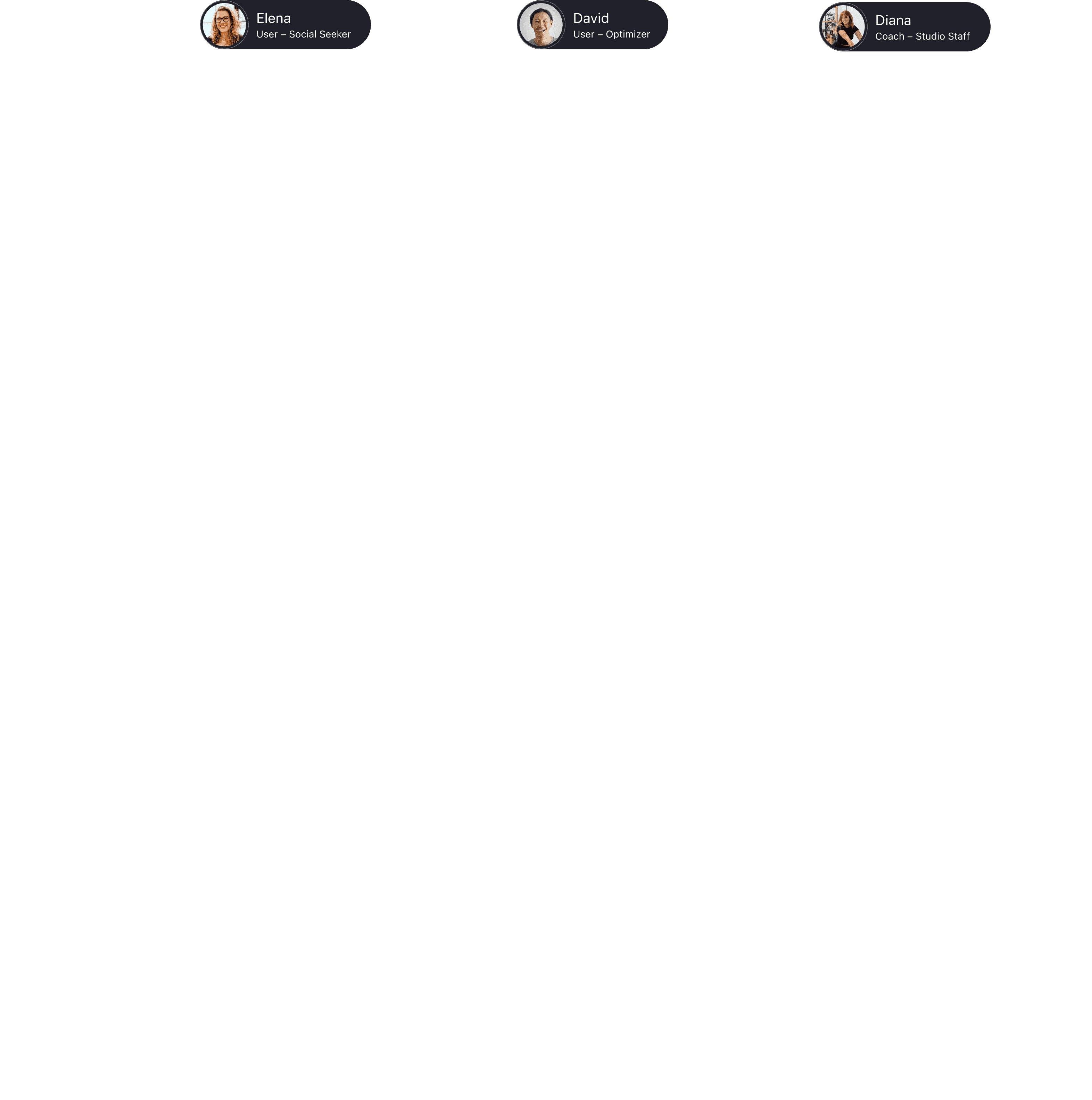 Elena
User – Social Seeker

David
User – Optimizer

Diana
Coach – Studio Staff